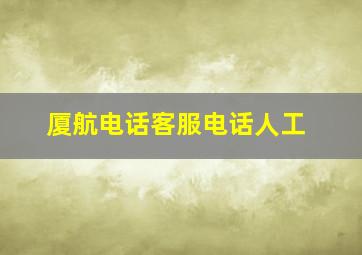 厦航电话客服电话人工